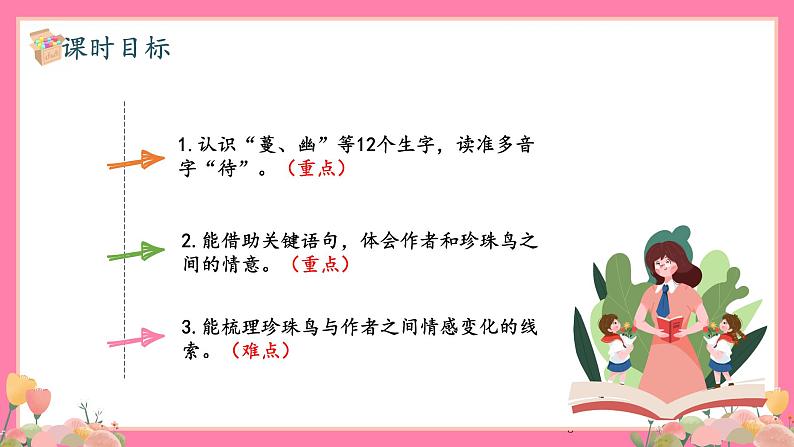 课时目标

1. 认识“蔓、幽”等12个生字，读准多音字“待”。（重点）

2. 能借助关键语句，体会作者和珍珠鸟之间的情意。（重点）

3. 能梳理珍珠鸟与作者之间情感变化的线索。（难点）